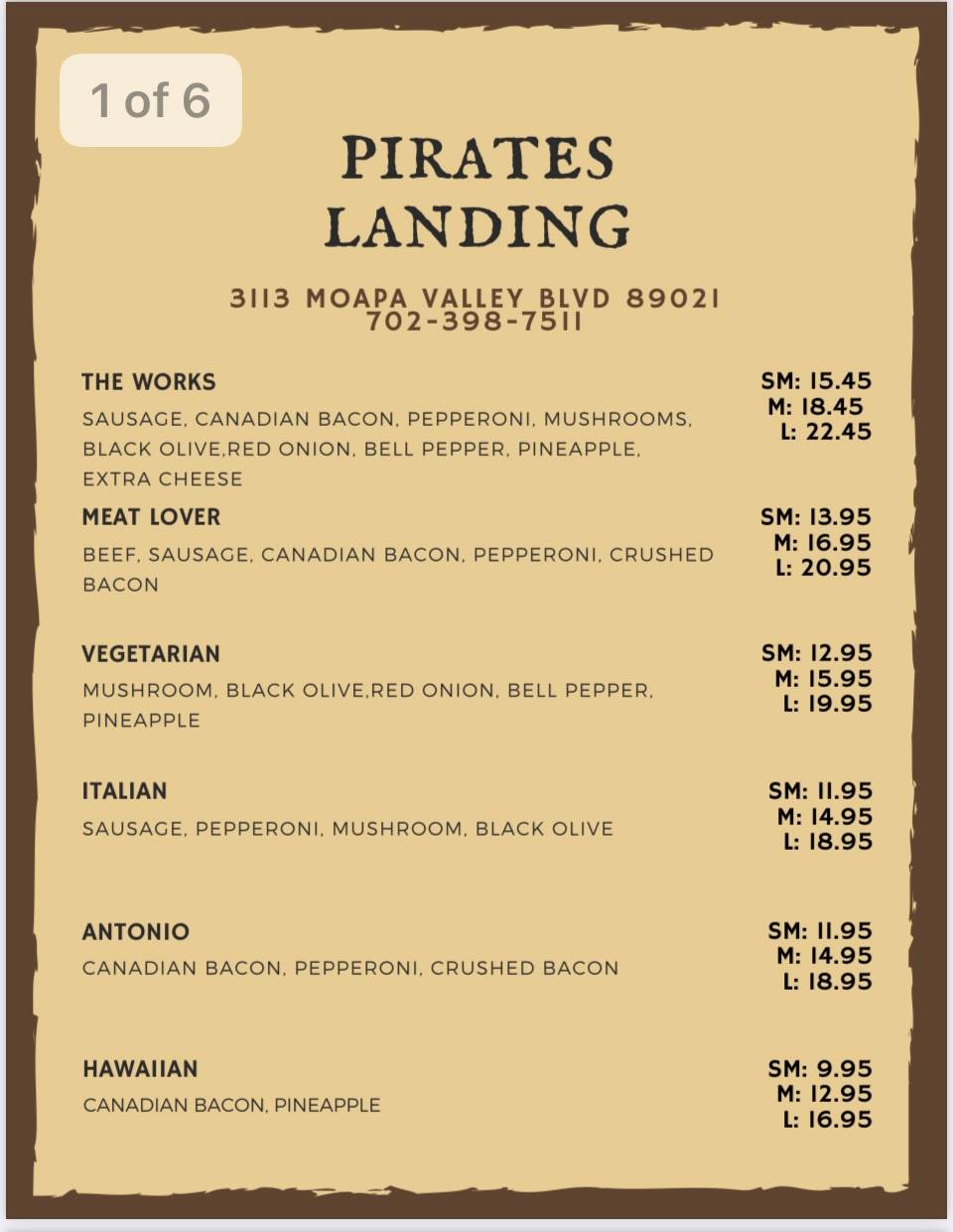 1 of 6

PIRATES LANDING

3113 MOAPA VALLEY BLVD 89021
702-398-7511

THE WORKS
SAUSAGE, CANADIAN BACON, PEPPERONI, MUSHROOMS, BLACK OLIVE,RED ONION, BELL PEPPER, PINEAPPLE, EXTRA CHEESE
SM: 15.45
M: 18.45
L: 22.45

MEAT LOVER
BEEF, SAUSAGE, CANADIAN BACON, PEPPERONI, CRUSHED BACON
SM: 13.95
M: 16.95
L: 20.95

VEGETARIAN
MUSHROOM, BLACK OLIVE,RED ONION, BELL PEPPER, PINEAPPLE
SM: 12.95
M: 15.95
L: 19.95

ITALIAN
SAUSAGE, PEPPERONI, MUSHROOM, BLACK OLIVE
SM: 11.95
M: 14.95
L: 18.95

ANTONIO
CANADIAN BACON, PEPPERONI, CRUSHED BACON
SM: 11.95
M: 14.95
L: 18.95

HAWAIIAN
CANADIAN BACON, PINEAPPLE
SM: 9.95
M: 12.95
L: 16.95